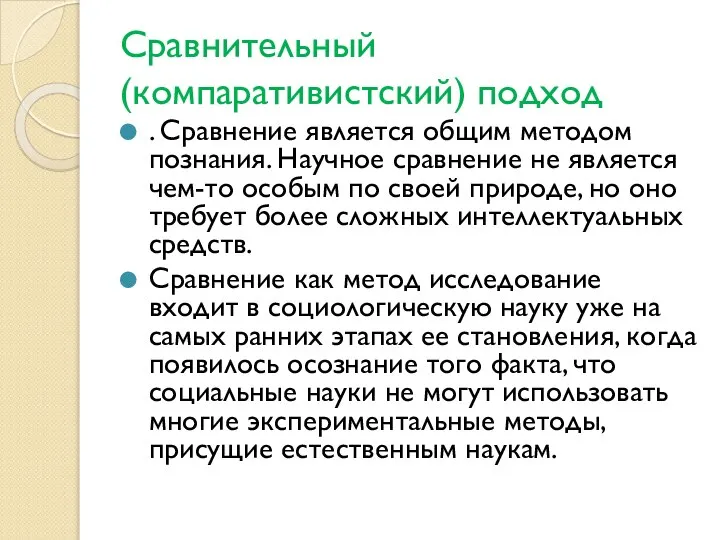 Сравнительный (компаративистский) подход

. Сравнение является общим методом познания. Научное сравнение не является чем-то особым по своей природе, но оно требует более сложных интеллектуальных средств.

Сравнение как метод исследование входит в социологическую науку уже на самых ранних этапах ее становления, когда появилось осознание того факта, что социальные науки не могут использовать многие экспериментальные методы, присущие естественным наукам.